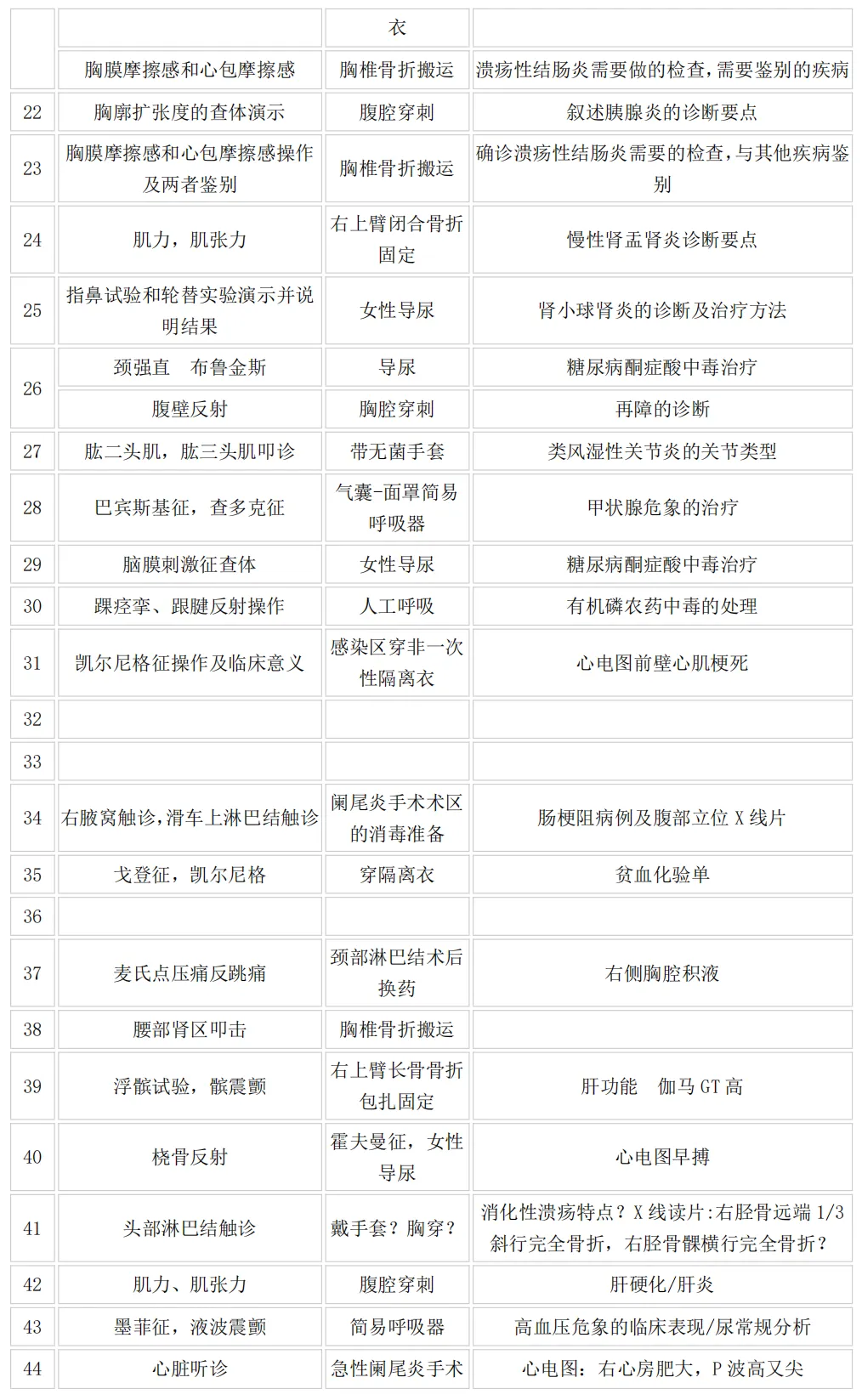 |  |  | 衣 |  |
|---|---|---|---|
|  | 胸膜摩擦感和心包摩擦感 | 胸椎骨折搬运 | 溃疡性结肠炎需要做的检查,需要鉴别的疾病 |
| 22 | 胸廓扩张度的查体演示 | 腹腔穿刺 | 叙述胰腺炎的诊断要点 |
| 23 | 胸膜摩擦感和心包摩擦感操作及两者鉴别 | 胸椎骨折搬运 | 确诊溃疡性结肠炎需要的检查,与其他疾病鉴别 |
| 24 | 肌力，肌张力 | 右上臂闭合骨折固定 | 慢性肾盂肾炎诊断要点 |
| 25 | 指鼻试验和轮替实验演示并说明结果 | 女性导尿 | 肾小球肾炎的诊断及治疗方法 |
| 26 | 颈强直　布鲁金斯 | 导尿 | 糖尿病酮症酸中毒治疗 |
|  | 腹壁反射 | 胸腔穿刺 | 再障的诊断 |
| 27 | 肱二头肌，肱三头肌叩诊 | 带无菌手套 | 类风湿性关节炎的关节类型 |
| 28 | 巴宾斯基征，查多克征 | 气囊-面罩简易呼吸器 | 甲状腺危象的治疗 |
| 29 | 脑膜刺激征查体 | 女性导尿 | 糖尿病酮症酸中毒治疗 |
| 30 | 踝痉挛、跟腱反射操作 | 人工呼吸 | 有机磷农药中毒的处理 |
| 31 | 凯尔尼格征操作及临床意义 | 感染区穿非一次性隔离衣 | 心电图前壁心肌梗死 |
| 32 |  |  |  |
| 33 |  |  |  |
| 34 | 右腋窝触诊,滑车上淋巴结触诊 | 阑尾炎手术术区的消毒准备 | 肠梗阻病例及腹部立位 X 线片 |
| 35 | 戈登征，凯尔尼格 | 穿隔离衣 | 贫血化验单 |
| 36 |  |  |  |
| 37 | 麦氏点压痛反跳痛 | 颈部淋巴结术后换药 | 右侧胸腔积液 |
| 38 | 腰部肾区叩击 | 胸椎骨折搬运 |  |
| 39 | 浮髌试验，髌震颤 | 右上臂长骨骨折包扎固定 | 肝功能　伽马 GT 高 |
| 40 | 桡骨反射 | 霍夫曼征，女性导尿 | 心电图早搏 |
| 41 | 头部淋巴结触诊 | 戴手套？胸穿？ | 消化性溃疡特点？X 线读片:右胫骨远端 1/3 斜行完全骨折，右胫骨髁横行完全骨折？ |
| 42 | 肌力、肌张力 | 腹腔穿刺 | 肝硬化/肝炎 |
| 43 | 墨菲征，液波震颤 | 简易呼吸器 | 高血压危象的临床表现/尿常规分析 |
| 44 | 心脏听诊 | 急性阑尾炎手术 | 心电图：右心房肥大，P 波高又尖 |